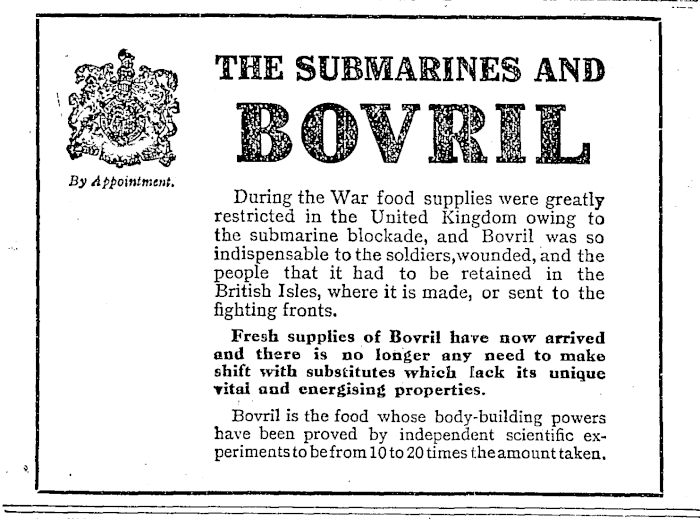 By Appointment.

THE SUBMARINES AND

BOVRIL

During the War food supplies were greatly restricted in the United Kingdom owing to the submarine blockade, and Bovril was so indispensable to the soldiers, wounded, and the people that it had to be retained in the British Isles, where it is made, or sent to the fighting fronts.

Fresh supplies of Bovril have now arrived and there is no longer any need to make shift with substitutes which lack its unique vital and energising properties.

Bovril is the food whose body-building powers have been proved by independent scientific experiments to be from 10 to 20 times the amount taken.